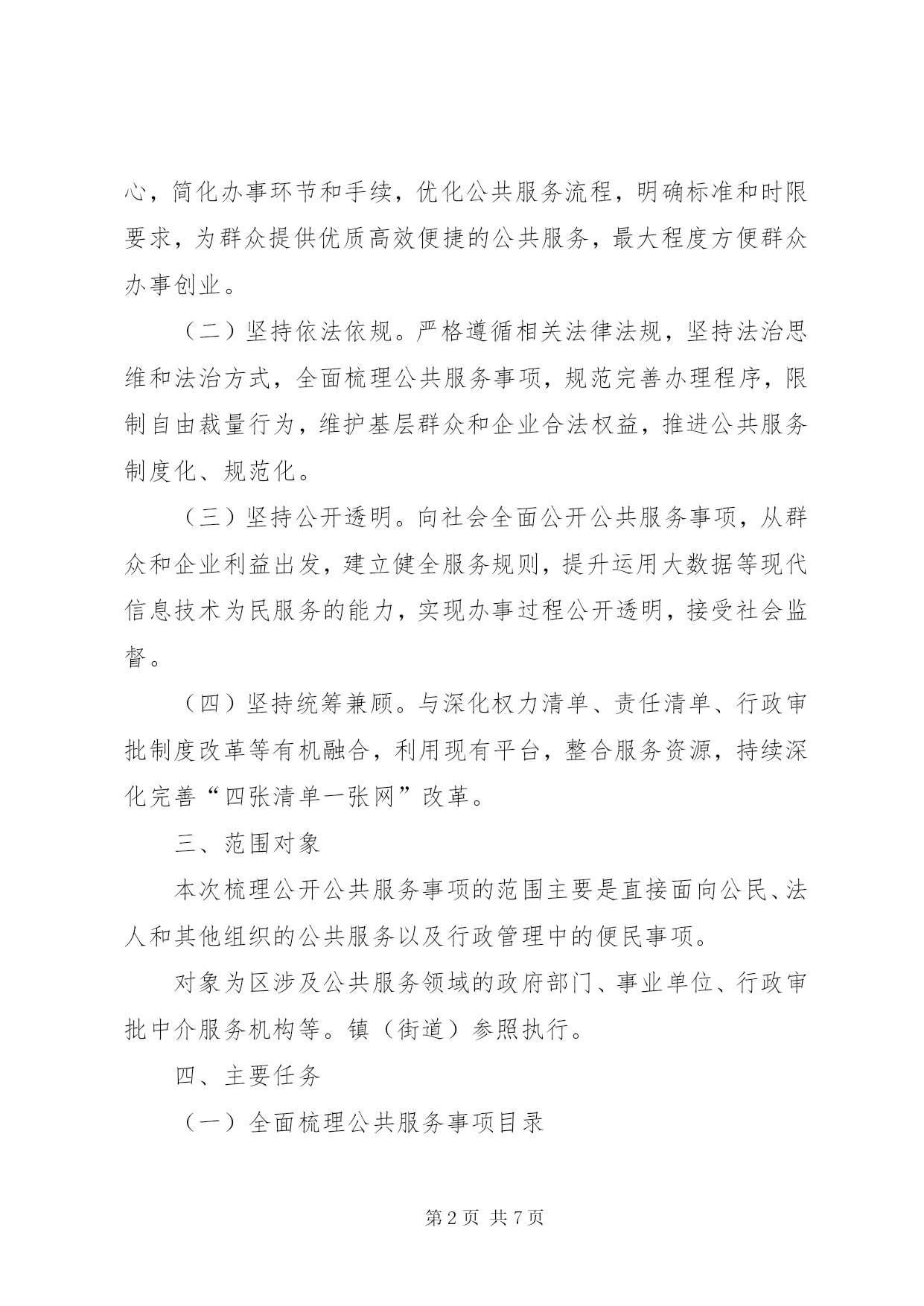 心，简化办事环节和手续，优化公共服务流程，明确标准和时限要求，为群众提供优质高效便捷的公共服务，最大程度方便群众办事创业。

（二）坚持依法依规。严格遵循相关法律法规，坚持法治思维和法治方式，全面梳理公共服务事项，规范完善办理程序，限制自由裁量行为，维护基层群众和企业合法权益，推进公共服务制度化、规范化。

（三）坚持公开透明。向社会全面公开公共服务事项，从群众和企业利益出发，建立健全服务规则，提升运用大数据等现代信息技术为民服务的能力，实现办事过程公开透明，接受社会监督。

（四）坚持统筹兼顾。与深化权力清单、责任清单、行政审批制度改革等有机融合，利用现有平台，整合服务资源，持续深化完善“四张清单一张网”改革。

三、范围对象

本次梳理公开公共服务事项的范围主要是直接面向公民、法人和其他组织的公共服务以及行政管理中的便民事项。

对象为区涉及公共服务领域的政府部门、事业单位、行政审批中介服务机构等。镇（街道）参照执行。

四、主要任务

（一）全面梳理公共服务事项目录

第 2 页 共 7 页